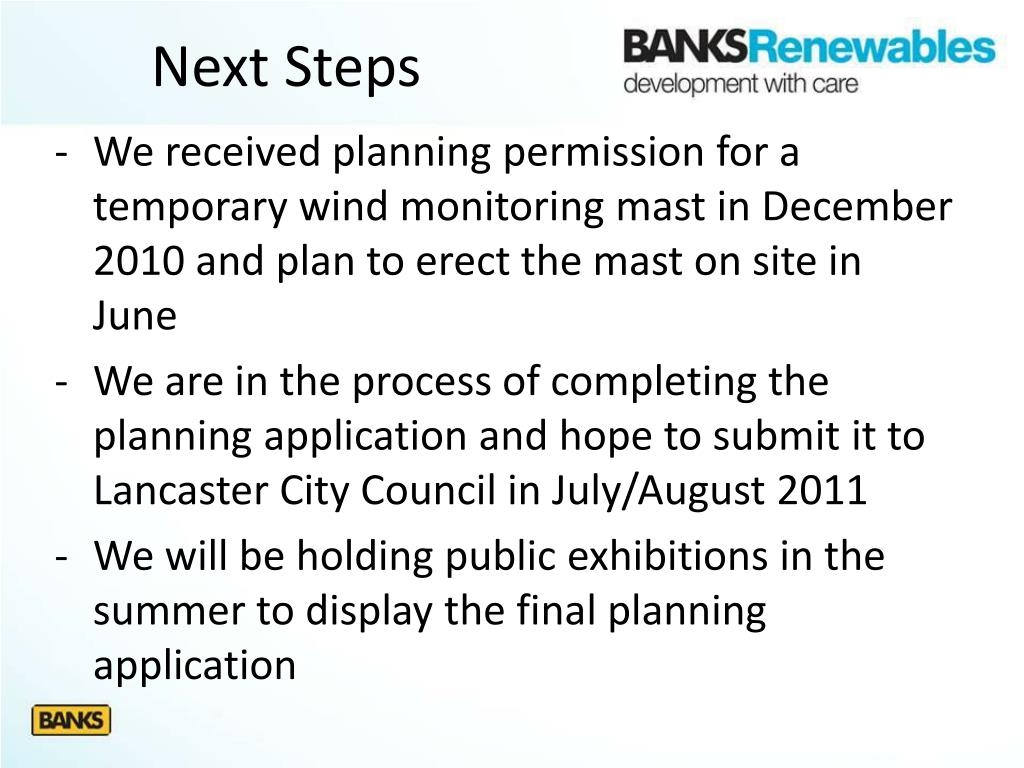 Next Steps

BANKSRenewables
development with care

- We received planning permission for a temporary wind monitoring mast in December 2010 and plan to erect the mast on site in June
- We are in the process of completing the planning application and hope to submit it to Lancaster City Council in July/August 2011
- We will be holding public exhibitions in the summer to display the final planning application

BANKS